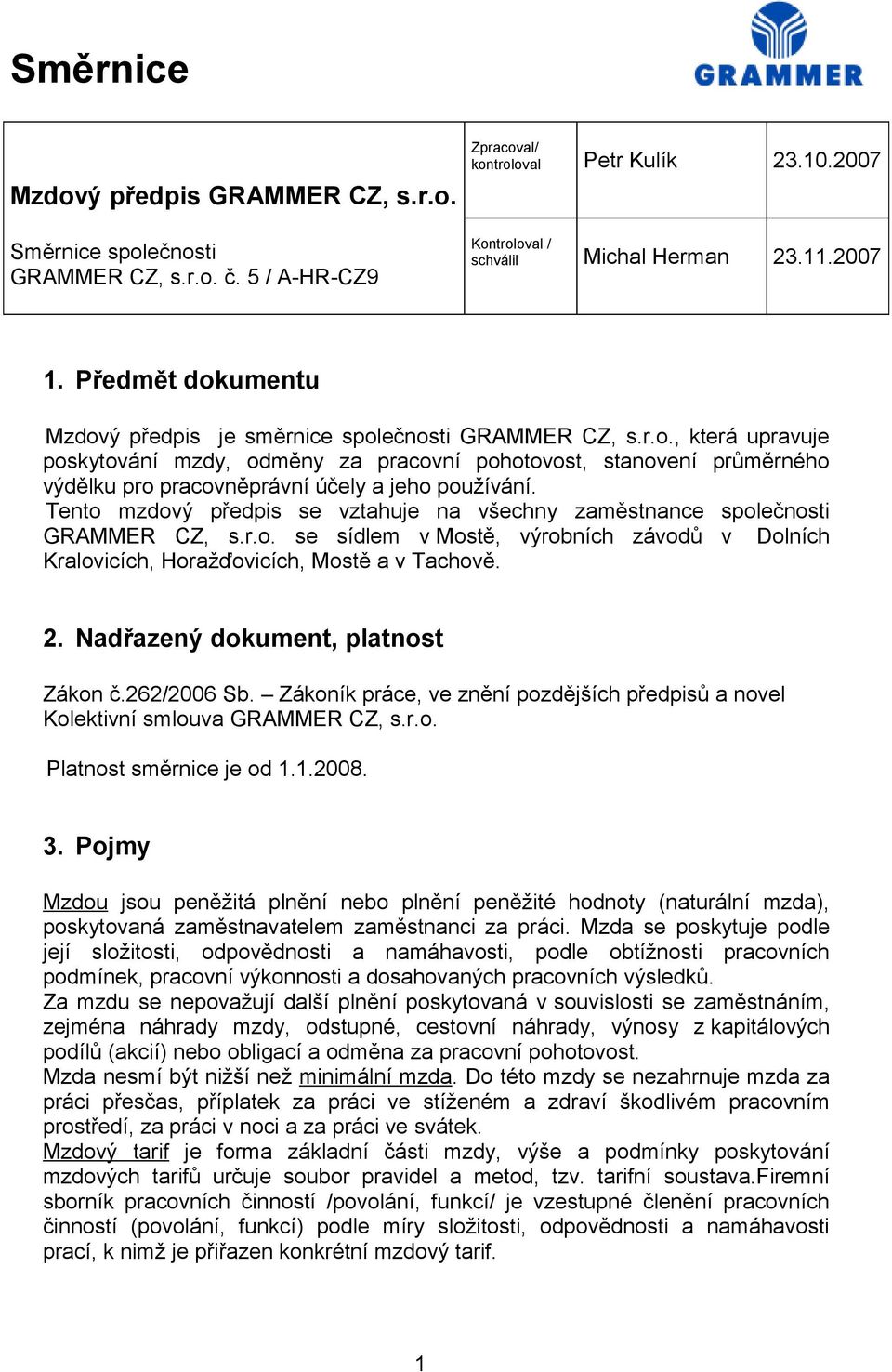 Směrnice

GRAMMER

| Mzdový předpis GRAMMER CZ, s.r.o. | Zpracoval/ kontroloval | Petr Kulík | 23.10.2007 |
|---|---|---|---|
| Směrnice společnosti GRAMMER CZ, s.r.o. č. 5 / A-HR-CZ9 | Kontroloval / schválil | Michal Herman | 23.11.2007 |

1. Předmět dokumentu

Mzdový předpis je směrnice společnosti GRAMMER CZ, s.r.o., která upravuje poskytování mzdy, odměny za pracovní pohotovost, stanovení průměrného výdělku pro pracovněprávní účely a jeho používání.
Tento mzdový předpis se vztahuje na všechny zaměstnance společnosti GRAMMER CZ, s.r.o. se sídlem v Mostě, výrobních závodů v Dolních Kralovicích, Horažďovicích, Mostě a v Tachově.

2. Nadřazený dokument, platnost

Zákon č.262/2006 Sb. – Zákoník práce, ve znění pozdějších předpisů a novel
Kolektivní smlouva GRAMMER CZ, s.r.o.

Platnost směrnice je od 1.1.2008.

3. Pojmy

Mzdou jsou peněžitá plnění nebo plnění peněžité hodnoty (naturální mzda), poskytovaná zaměstnavatelem zaměstnanci za práci. Mzda se poskytuje podle její složitosti, odpovědnosti a namáhavosti, podle obtížnosti pracovních podmínek, pracovní výkonnosti a dosahovaných pracovních výsledků.
Za mzdu se nepovažují další plnění poskytovaná v souvislosti se zaměstnáním, zejména náhrady mzdy, odstupné, cestovní náhrady, výnosy z kapitálových podílů (akcií) nebo obligací a odměna za pracovní pohotovost.
Mzda nesmí být nižší než minimální mzda. Do této mzdy se nezahrnuje mzda za práci přesčas, příplatek za práci ve stíženém a zdraví škodlivém pracovním prostředí, za práci v noci a za práci ve svátek.
Mzdový tarif je forma základní části mzdy, výše a podmínky poskytování mzdových tarifů určuje soubor pravidel a metod, tzv. tarifní soustava.Firemní sborník pracovních činností /povolání, funkcí/ je vzestupné členění pracovních činností (povolání, funkcí) podle míry složitosti, odpovědnosti a namáhavosti prací, k nimž je přiřazen konkrétní mzdový tarif.

1